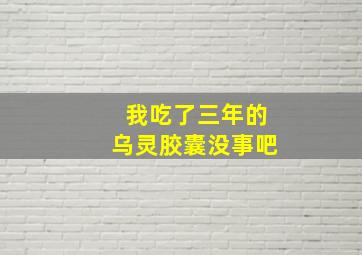 我吃了三年的
乌灵胶囊没事吧